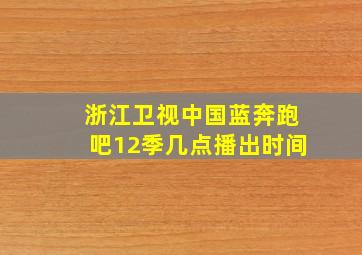 浙江卫视中国蓝奔跑吧12季几点播出时间